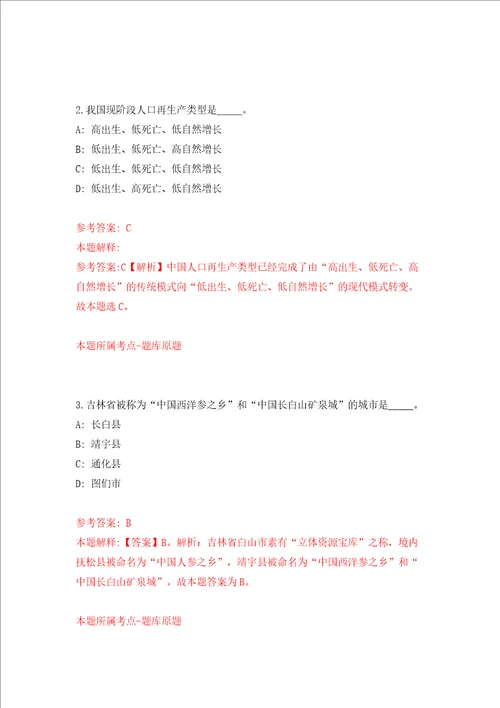 2.我国现阶段人口再生产类型是_____。

A: 高出生、低死亡、低自然增长

B: 低出生、低死亡、高自然增长

C: 低出生、低死亡、低自然增长

D: 低出生、高死亡、低自然增长

参考答案: C

本题解释:

参考答案:C【解析】中国人口再生产类型已经完成了由“高出生、低死亡、高自然增长”的传统模式向“低出生、低死亡、低自然增长”的现代模式转变。故本题选C。

本题所属考点-题库原题

3.吉林省被称为“中国西洋参之乡”和“中国长白山矿泉城”的城市是_____,

A: 长白县

B: 靖宇县

C: 通化县

D: 图们市

参考答案: B

本题解释:【答案】B。解析:吉林省白山市素有“立体资源宝库”之称,境内抚松县被命名为“中国人参之乡”,靖宇县被命名为“中国西洋参之乡”和“中国长白山矿泉城”。故本题答案为B。

本题所属考点-题库原题